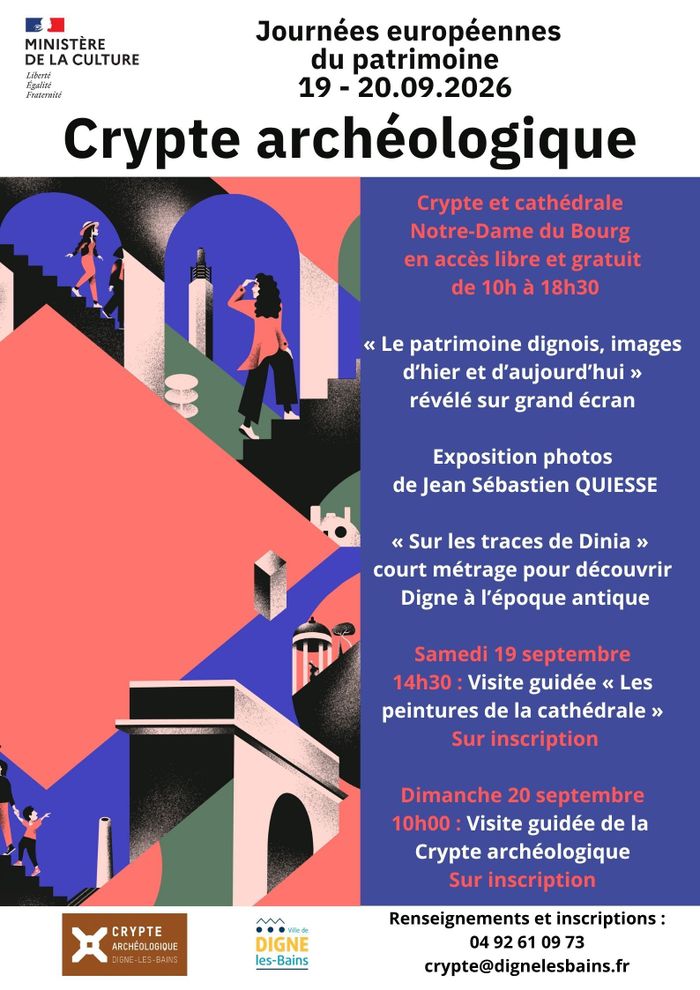 MINISTÈRE
DE LA CULTURE
Liberté
Égalité
Fraternité

Journées européennes
du patrimoine
19 - 20.09.2026

Crypte archéologique

Crypte et cathédrale
Notre-Dame du Bourg
en accès libre et gratuit
de 10h à 18h30

« Le patrimoine dignois, images d'hier et d'aujourd'hui »
révélé sur grand écran

Exposition photos
de Jean Sébastien QUIESSE

« Sur les traces de Dinia »
court métrage pour découvrir
Digne à l'époque antique

Samedi 19 septembre
14h30 : Visite guidée « Les peintures de la cathédrale »
Sur inscription

Dimanche 20 septembre
10h00 : Visite guidée de la
Crypte archéologique
Sur inscription

CRYPTE
ARCHÉOLOGIQUE
DIGNE-LES-BAINS

Ville de
DIGNE
les-Bains

Renseignements et inscriptions :
04 92 61 09 73
crypte@dignelesbains.fr